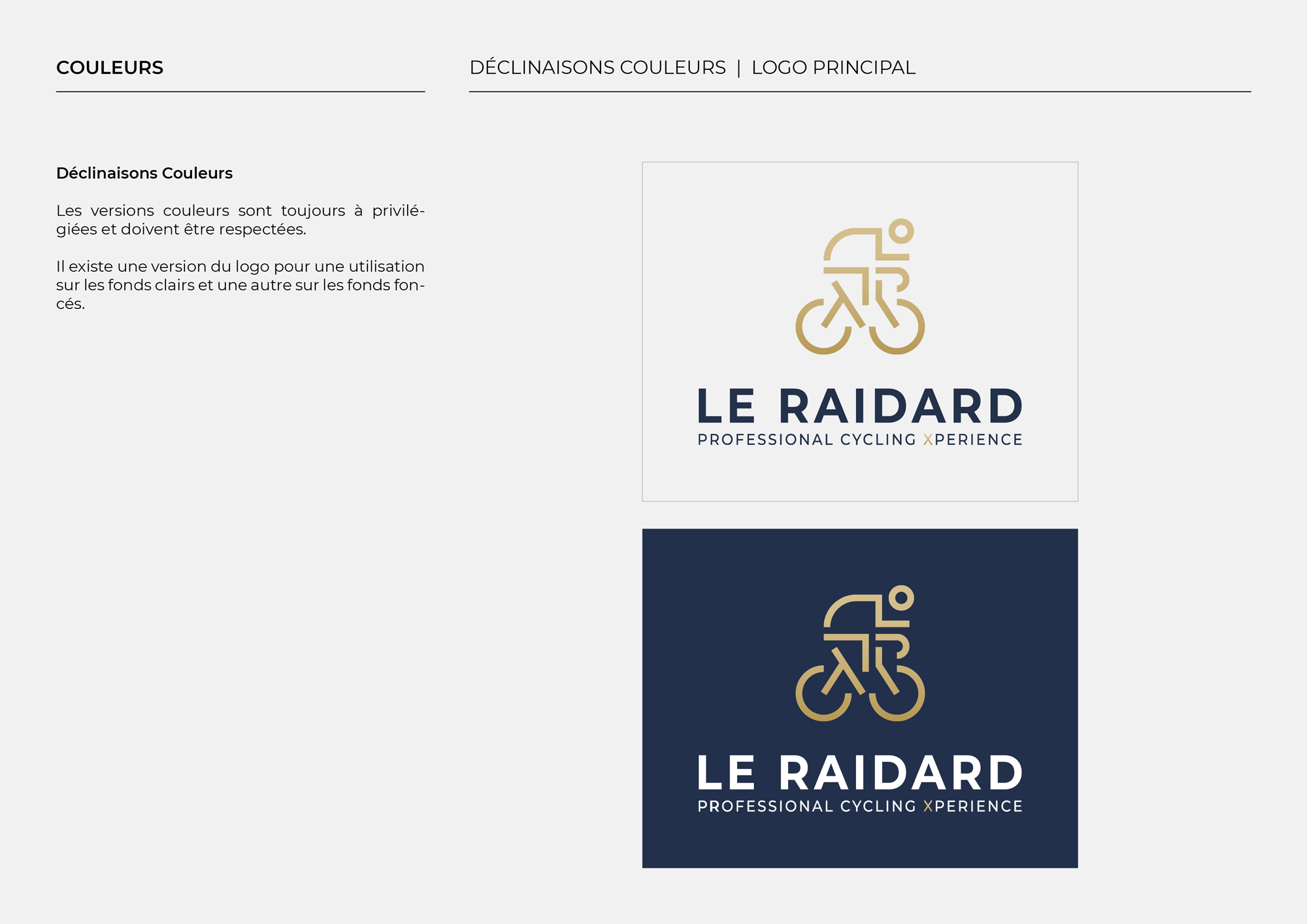 COULEURS

DÉCLINAISONS COULEURS | LOGO PRINCIPAL

Déclinaisons Couleurs

Les versions couleurs sont toujours à privilégiées et doivent être respectées.

Il existe une version du logo pour une utilisation sur les fonds clairs et une autre sur les fonds foncés.

LE RAIDARD
PROFESSIONAL CYCLING XPERIENCE

LE RAIDARD
PROFESSIONAL CYCLING XPERIENCE